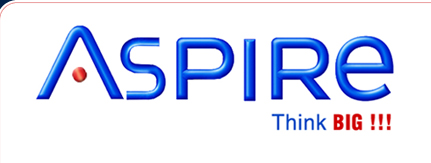 ASPIRe

Think BIG !!!